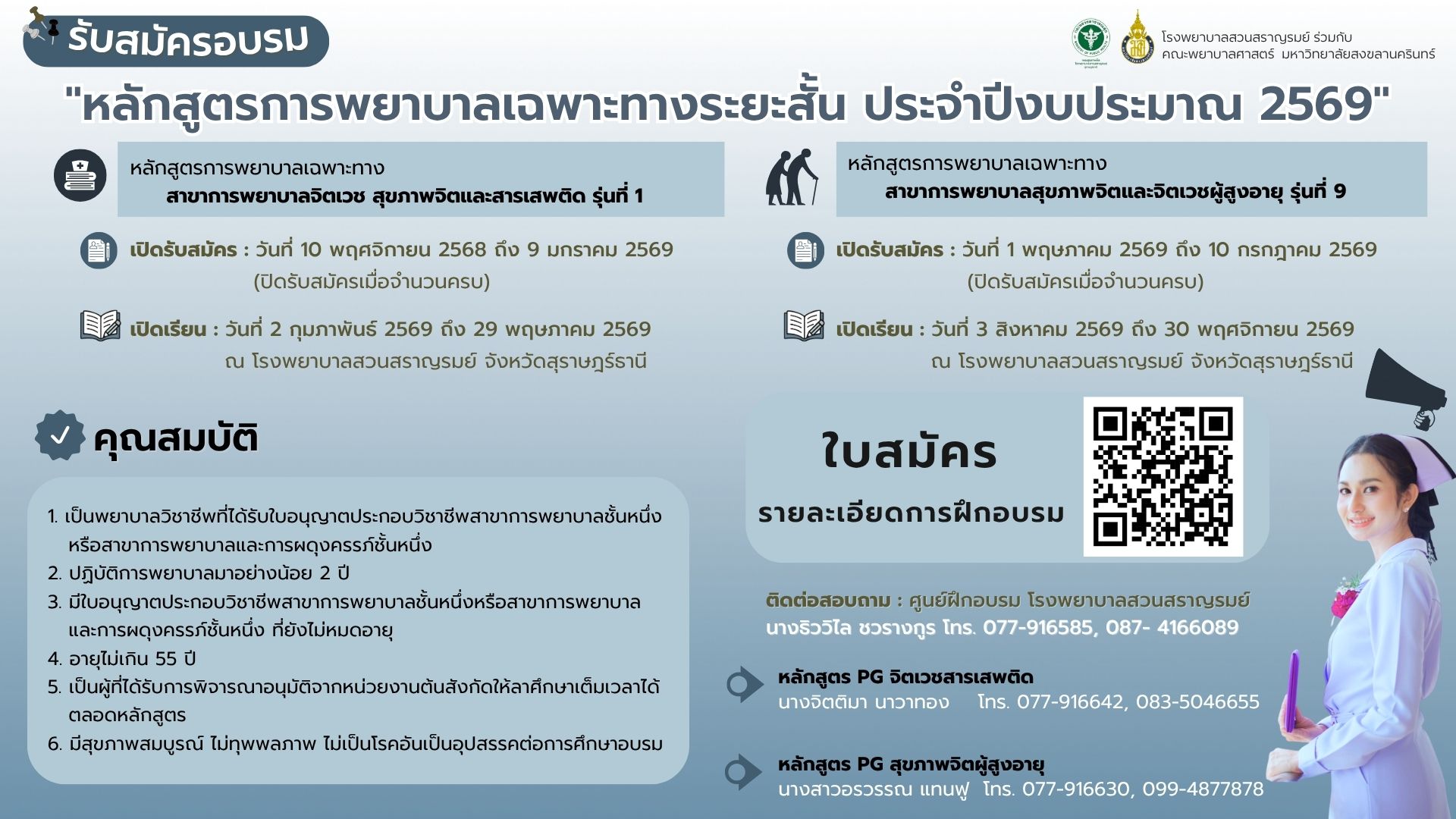 รับสมัครอบรม

โรงพยาบาลสวนสราญรมย์ ร่วมกับ
คณะพยาบาลศาสตร์ มหาวิทยาลัยสงขลานครินทร์

"หลักสูตรการพยาบาลเฉพาะทางระยะสั้น ประจำปีงบประมาณ 2569"

หลักสูตรการพยาบาลเฉพาะทาง
สาขาการพยาบาลจิตเวช สุขภาพจิตและสารเสพติด รุ่นที่ 1

เปิดรับสมัคร : วันที่ 10 พฤศจิกายน 2568 ถึง 9 มกราคม 2569
(ปิดรับสมัครเมื่อจำนวนครบ)

เปิดเรียน : วันที่ 2 กุมภาพันธ์ 2569 ถึง 29 พฤษภาคม 2569
ณ โรงพยาบาลสวนสราญรมย์ จังหวัดสุราษฎร์ธานี

หลักสูตรการพยาบาลเฉพาะทาง
สาขาการพยาบาลสุขภาพจิตและจิตเวชผู้สูงอายุ รุ่นที่ 9

เปิดรับสมัคร : วันที่ 1 พฤษภาคม 2569 ถึง 10 กรกฎาคม 2569
(ปิดรับสมัครเมื่อจำนวนครบ)

เปิดเรียน : วันที่ 3 สิงหาคม 2569 ถึง 30 พฤศจิกายน 2569
ณ โรงพยาบาลสวนสราญรมย์ จังหวัดสุราษฎร์ธานี

คุณสมบัติ

1. เป็นพยาบาลวิชาชีพที่ได้รับใบอนุญาตประกอบวิชาชีพสาขาการพยาบาลชั้นหนึ่งหรือสาขาการพยาบาลและการผดุงครรภ์ชั้นหนึ่ง
2. ปฏิบัติการพยาบาลมาอย่างน้อย 2 ปี
3. มีใบอนุญาตประกอบวิชาชีพสาขาการพยาบาลชั้นหนึ่งหรือสาขาการพยาบาลและการผดุงครรภ์ชั้นหนึ่ง ที่ยังไม่หมดอายุ
4. อายุไม่เกิน 55 ปี
5. เป็นผู้ที่ได้รับการพิจารณาอนุมัติจากหน่วยงานต้นสังกัดให้ลาศึกษาเต็มเวลาได้ตลอดหลักสูตร
6. มีสุขภาพสมบูรณ์ ไม่ทุพพลภาพ ไม่เป็นโรคอันเป็นอุปสรรคต่อการศึกษาอบรม

ใบสมัคร
รายละเอียดการฝึกอบรม

ติดต่อสอบถาม : ศูนย์ฝึกอบรม โรงพยาบาลสวนสราญรมย์
นางธิววิไล ชวรางกูร โทร. 077-916585, 087- 4166089

หลักสูตร PG จิตเวชสารเสพติด
นางจิตติมา นาวาทอง โทร. 077-916642, 083-5046655

หลักสูตร PG สุขภาพจิตผู้สูงอายุ
นางสาวอรวรรณ แทนฟู โทร. 077-916630, 099-4877878